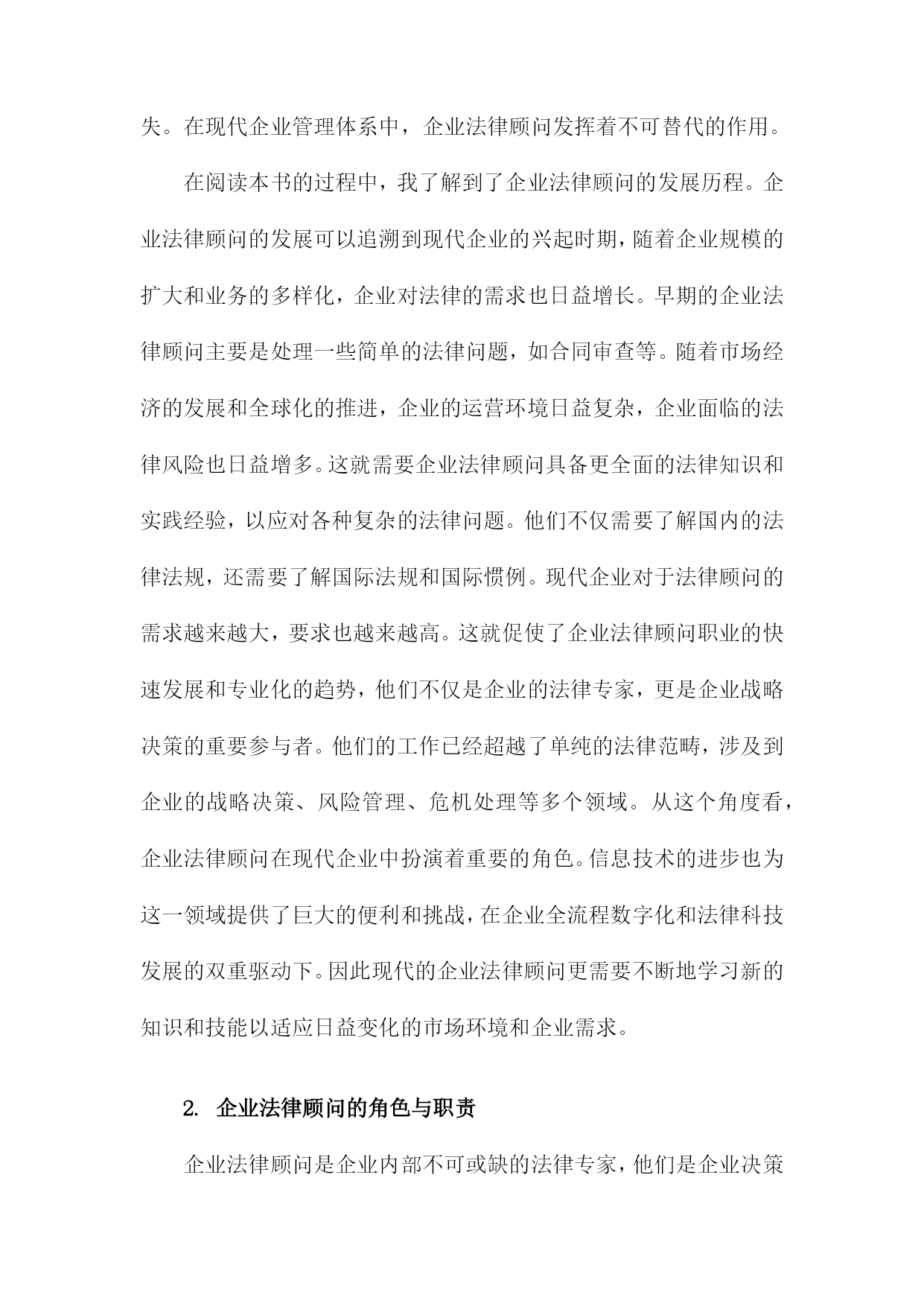 失。在现代企业管理体系中，企业法律顾问发挥着不可替代的作用。

在阅读本书的过程中，我了解到了企业法律顾问的发展历程。企业法律顾问的发展可以追溯到现代企业的兴起时期，随着企业规模的扩大和业务的多样化，企业对法律的需求也日益增长。早期的企业法律顾问主要是处理一些简单的法律问题，如合同审查等。随着市场经济的发展和全球化的推进，企业的运营环境日益复杂，企业面临的法律风险也日益增多。这就需要企业法律顾问具备更全面的法律知识和实践经验，以应对各种复杂的法律问题。他们不仅需要了解国内的法律法规，还需要了解国际法规和国际惯例。现代企业对于法律顾问的需求越来越大，要求也越来越高。这就促使了企业法律顾问职业的快速发展和专业化的趋势，他们不仅是企业的法律专家，更是企业战略决策的重要参与者。他们的工作已经超越了单纯的法律范畴，涉及到企业的战略决策、风险管理、危机处理等多个领域。从这个角度看，企业法律顾问在现代企业中扮演着重要的角色。信息技术的进步也为这一领域提供了巨大的便利和挑战，在企业全流程数字化和法律科技发展的双重驱动下。因此现代的企业法律顾问更需要不断地学习新的知识和技能以适应日益变化的市场环境和企业需求。

2. 企业法律顾问的角色与职责

企业法律顾问是企业内部不可或缺的法律专家，他们是企业决策